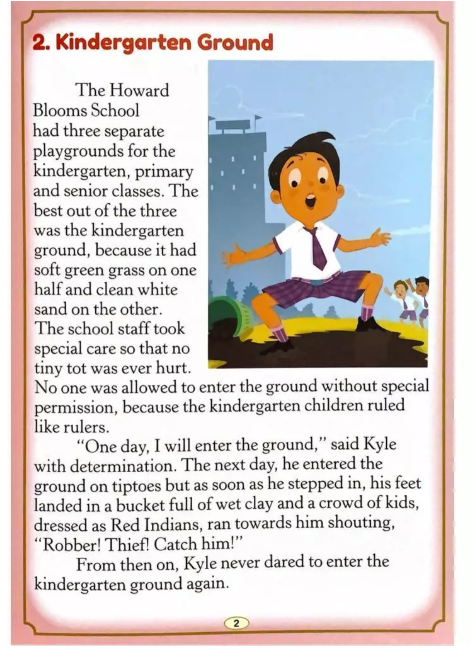 2. Kindergarten Ground

The Howard Blooms School had three separate playgrounds for the kindergarten, primary and senior classes. The best out of the three was the kindergarten ground, because it had soft green grass on one half and clean white sand on the other. The school staff took special care so that no tiny tot was ever hurt. No one was allowed to enter the ground without special permission, because the kindergarten children ruled like rulers.

"One day, I will enter the ground," said Kyle with determination. The next day, he entered the ground on tiptoes but as soon as he stepped in, his feet landed in a bucket full of wet clay and a crowd of kids, dressed as Red Indians, ran towards him shouting, "Robber! Thief! Catch him!"

From then on, Kyle never dared to enter the kindergarten ground again.

2